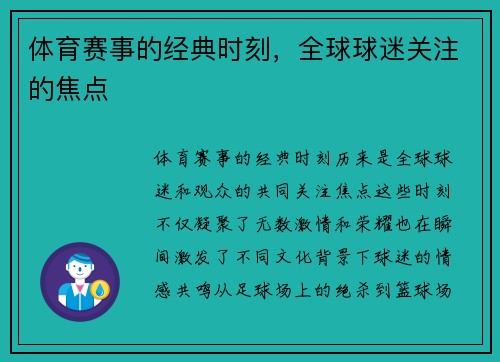 体育赛事的经典时刻，全球球迷关注的焦点

体育赛事的经典时刻历来是全球球迷和观众的共同关注焦点这些时刻不仅凝聚了无数激情和荣耀也在瞬间激发了不同文化背景下球迷的情感共鸣从足球场上的绝杀到篮球场